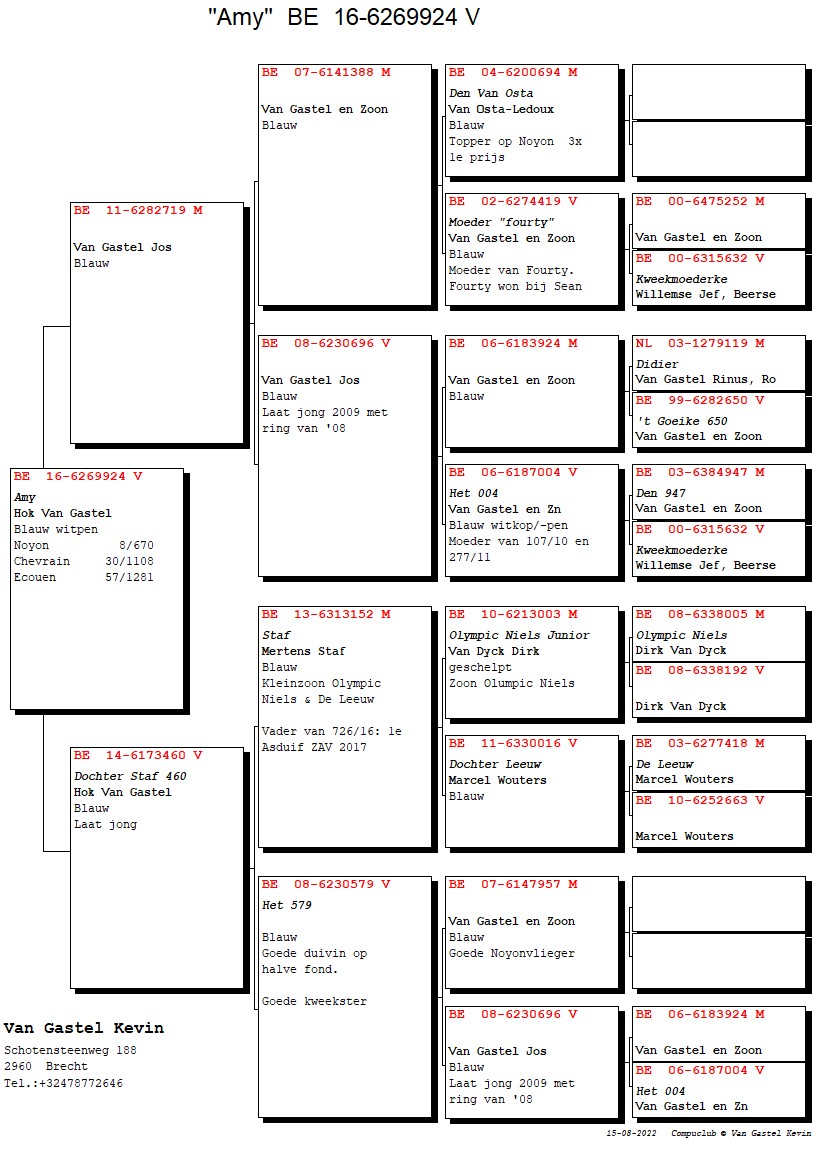 "Amy" BE 16-6269924 V

BE 16-6269924 V
Amy
Hok Van Gastel
Blauw witpen
Noyon 8/670
Chevrain 30/1108
Ecouen 57/1281

BE 11-6282719 M

Van Gastel Jos
Blauw

BE 14-6173460 V
Dochter Staf 460
Hok Van Gastel
Blauw
Laat jong

BE 07-6141388 M

Van Gastel en Zoon
Blauw

BE 08-6230696 V

Van Gastel Jos
Blauw
Laat jong 2009 met ring van '08

BE 13-6313152 M
Staf
Mertens Staf
Blauw
Kleinzoon Olympic Niels & De Leeuw

Vader van 726/16: 1e Asduif ZAV 2017

BE 08-6230579 V
Het 579

Blauw
Goede duivin op halve fond.

Goede kweekster

BE 04-6200694 M
Den Van Osta
Van Osta-Ledoux
Blauw
Topper op Noyon 3x 1e prijs

BE 02-6274419 V
Moeder "fourty"
Van Gastel en Zoon
Blauw
Moeder van Fourty. Fourty won bij Sean

BE 06-6183924 M

Van Gastel en Zoon
Blauw

BE 06-6187004 V
Het 004
Van Gastel en Zn
Blauw witkop/-pen
Moeder van 107/10 en 277/11

BE 10-6213003 M
Olympic Niels Junior
Van Dyck Dirk
geschelpt
Zoon Olumpic Niels

BE 11-6330016 V
Dochter Leeuw
Marcel Wouters
Blauw

BE 07-6147957 M

Van Gastel en Zoon
Blauw
Goede Noyonvlieger

BE 08-6230696 V

Van Gastel Jos
Blauw
Laat jong 2009 met ring van '08

BE 00-6475252 M

Van Gastel en Zoon

BE 00-6315632 V
Kweekmoederke
Willemse Jef, Beerse

NL 03-1279119 M
Didier
Van Gastel Rinus, Ro

BE 99-6282650 V
't Goeike 650
Van Gastel en Zoon

BE 03-6384947 M
Den 947
Van Gastel en Zoon

BE 00-6315632 V
Kweekmoederke
Willemse Jef, Beerse

BE 08-6338005 M
Olympic Niels
Dirk Van Dyck

BE 08-6338192 V

Dirk Van Dyck

BE 03-6277418 M
De Leeuw
Marcel Wouters

BE 10-6252663 V

Marcel Wouters

BE 06-6183924 M

Van Gastel en Zoon

BE 06-6187004 V
Het 004
Van Gastel en Zn

Van Gastel Kevin
Schotensteenweg 188
2960 Brecht
Tel.:+32478772646

15-08-2022 Compuclub © Van Gastel Kevin